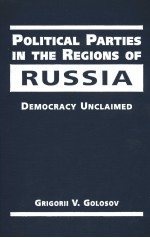 POLITICAL PARTIES IN THE REGIONS OF

RUSSIA

DEMOCRACY UNCLAIMED

GRIGORII V. GOLOSOV